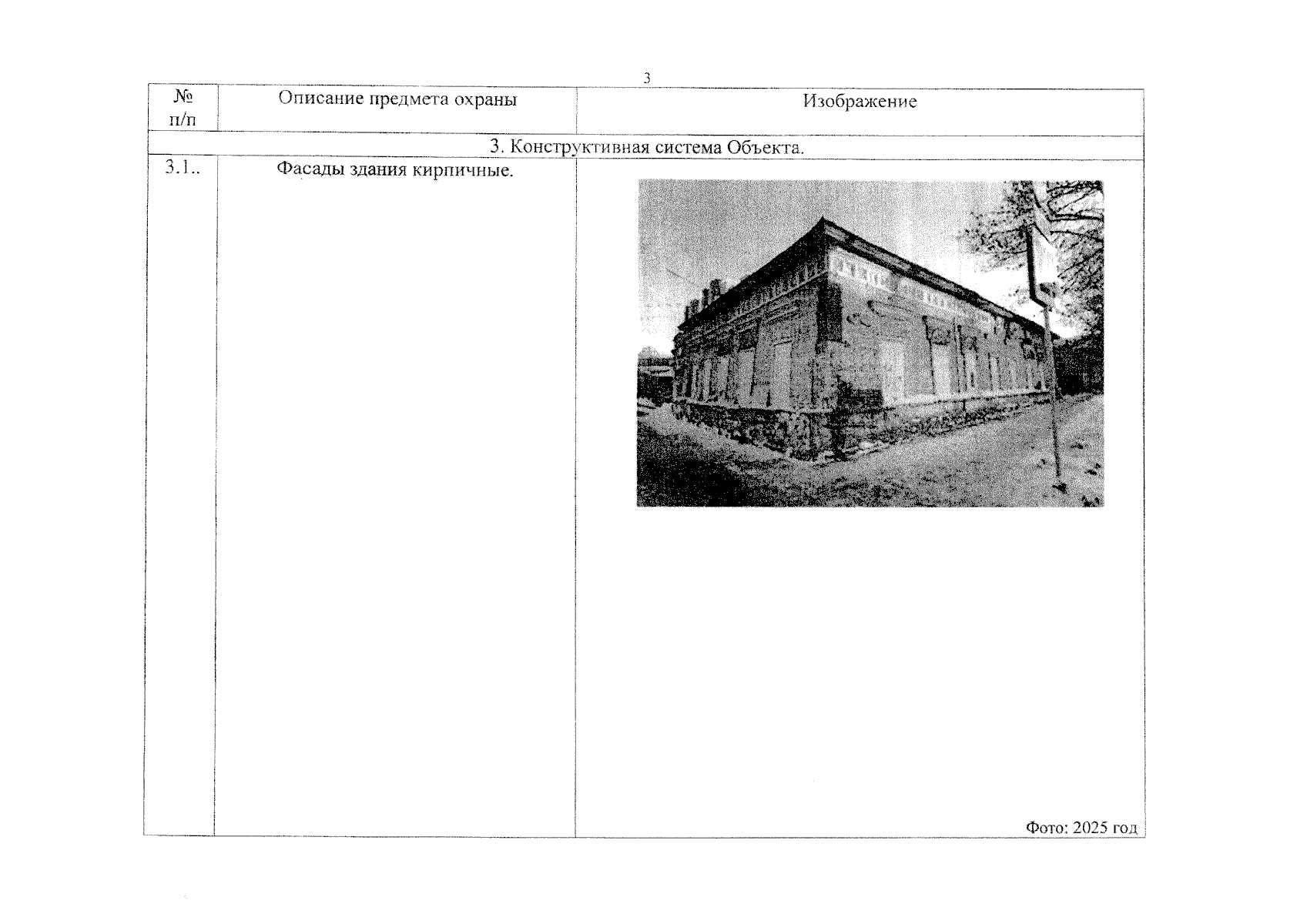 3

| № п/п | Описание предмета охраны | Изображение |
|---|---|---|
| 3. Конструктивная система Объекта. | | |
| 3.1.. | Фасады здания кирпичные. | Фото: 2025 год |